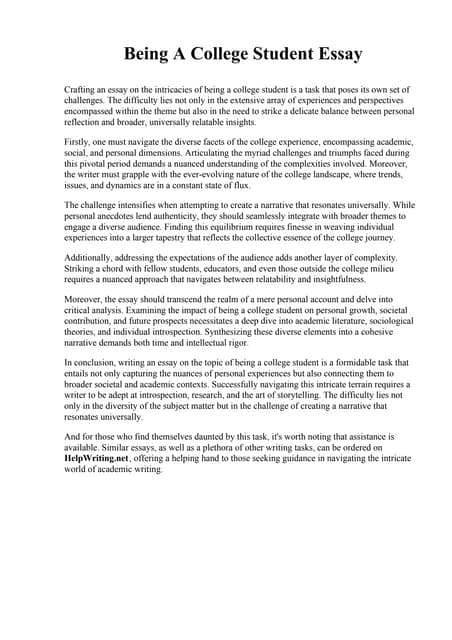 Being A College Student Essay

Crafting an essay on the intricacies of being a college student is a task that poses its own set of challenges. The difficulty lies not only in the extensive array of experiences and perspectives encompassed within the theme but also in the need to strike a delicate balance between personal reflection and broader, universally relatable insights.

Firstly, one must navigate the diverse facets of the college experience, encompassing academic, social, and personal dimensions. Articulating the myriad challenges and triumphs faced during this pivotal period demands a nuanced understanding of the complexities involved. Moreover, the writer must grapple with the ever-evolving nature of the college landscape, where trends, issues, and dynamics are in a constant state of flux.

The challenge intensifies when attempting to create a narrative that resonates universally. While personal anecdotes lend authenticity, they should seamlessly integrate with broader themes to engage a diverse audience. Finding this equilibrium requires finesse in weaving individual experiences into a larger tapestry that reflects the collective essence of the college journey.

Additionally, addressing the expectations of the audience adds another layer of complexity. Striking a chord with fellow students, educators, and even those outside the college milieu requires a nuanced approach that navigates between relatability and insightfulness.

Moreover, the essay should transcend the realm of a mere personal account and delve into critical analysis. Examining the impact of being a college student on personal growth, societal contribution, and future prospects necessitates a deep dive into academic literature, sociological theories, and individual introspection. Synthesizing these diverse elements into a cohesive narrative demands both time and intellectual rigor.

In conclusion, writing an essay on the topic of being a college student is a formidable task that entails not only capturing the nuances of personal experiences but also connecting them to broader societal and academic contexts. Successfully navigating this intricate terrain requires a writer to be adept at introspection, research, and the art of storytelling. The difficulty lies not only in the diversity of the subject matter but in the challenge of creating a narrative that resonates universally.

And for those who find themselves daunted by this task, it's worth noting that assistance is available. Similar essays, as well as a plethora of other writing tasks, can be ordered on HelpWriting.net, offering a helping hand to those seeking guidance in navigating the intricate world of academic writing.